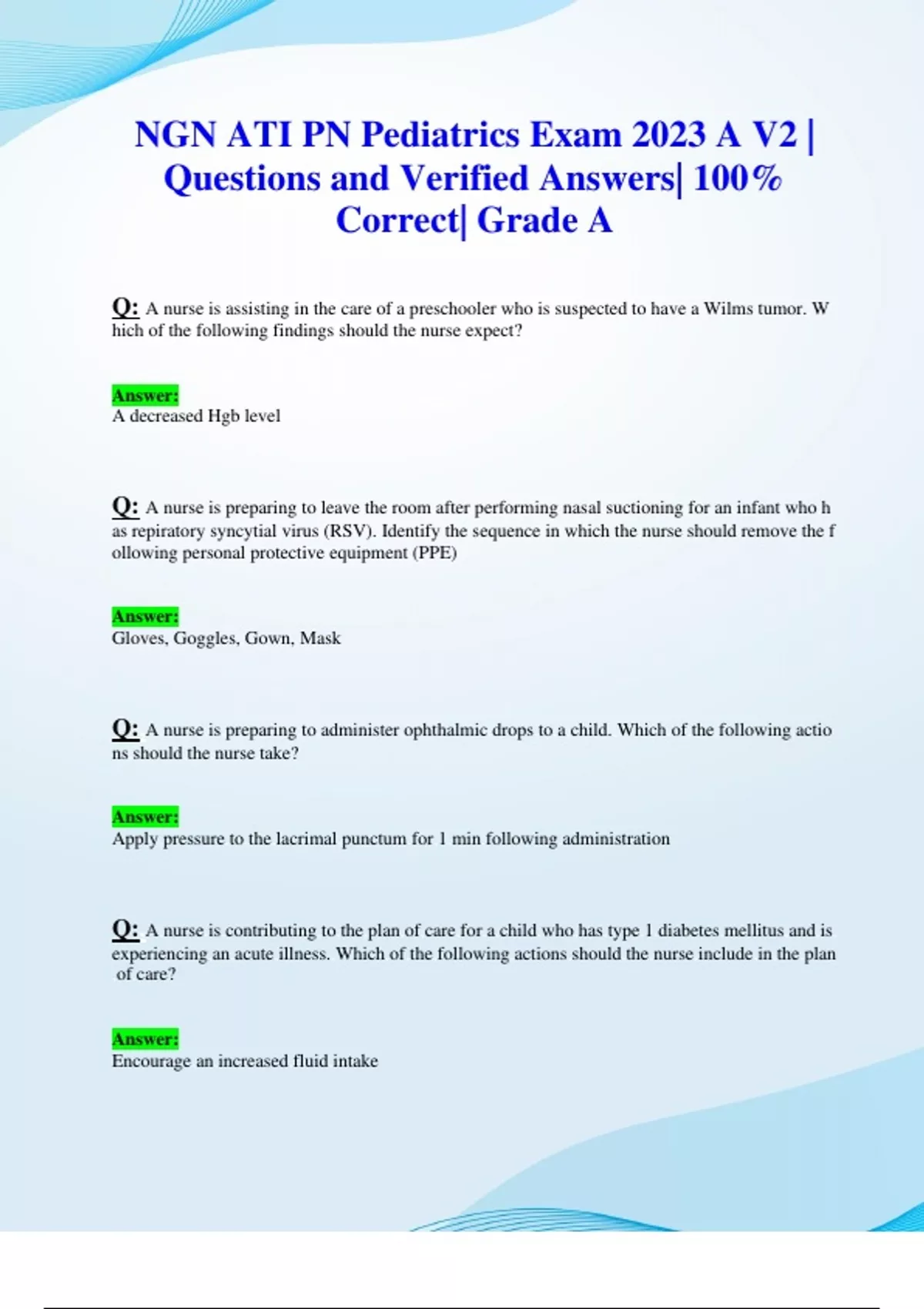 NGN ATI PN Pediatrics Exam 2023 A V2 | Questions and Verified Answers| 100% Correct| Grade A

Q: A nurse is assisting in the care of a preschooler who is suspected to have a Wilms tumor. W hich of the following findings should the nurse expect?

Answer:
A decreased Hgb level

Q: A nurse is preparing to leave the room after performing nasal suctioning for an infant who h as repiratory syncytial virus (RSV). Identify the sequence in which the nurse should remove the f ollowing personal protective equipment (PPE)

Answer:
Gloves, Goggles, Gown, Mask

Q: A nurse is preparing to administer ophthalmic drops to a child. Which of the following actio ns should the nurse take?

Answer:
Apply pressure to the lacrimal punctum for 1 min following administration

Q: A nurse is contributing to the plan of care for a child who has type 1 diabetes mellitus and is experiencing an acute illness. Which of the following actions should the nurse include in the plan of care?

Answer:
Encourage an increased fluid intake